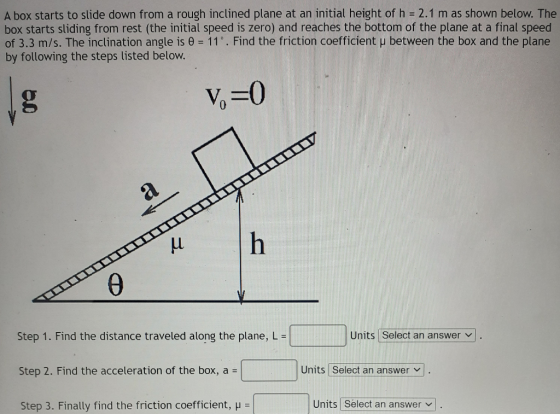 A box starts to slide down from a rough inclined plane at an initial height of h = 2.1 m as shown below. The box starts sliding from rest (the initial speed is zero) and reaches the bottom of the plane at a final speed of 3.3 m/s. The inclination angle is θ = 11°. Find the friction coefficient μ between the box and the plane by following the steps listed below.

g

$V_0=0$

a

μ

h

θ

Step 1. Find the distance traveled along the plane, L = Units Select an answer .

Step 2. Find the acceleration of the box, a = Units Select an answer .

Step 3. Finally find the friction coefficient, μ = Units Select an answer .